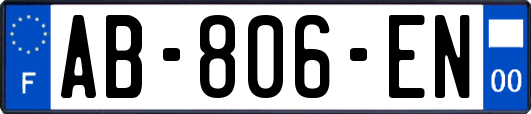 F
AB-806-EN
00